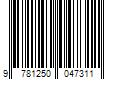 9 781250 047311